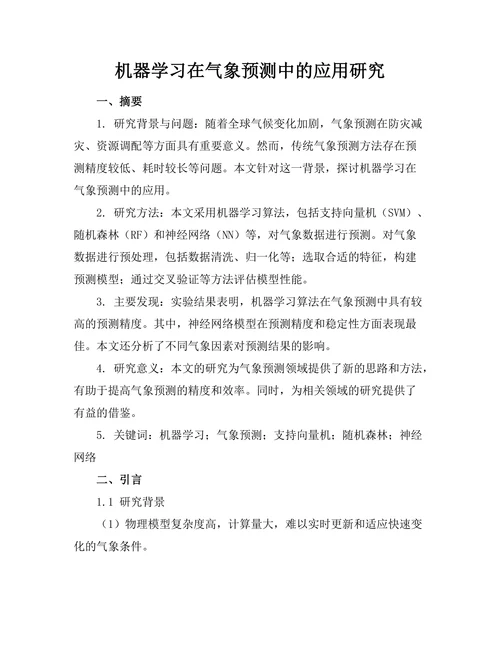 机器学习在气象预测中的应用研究

一、摘要

1. 研究背景与问题：随着全球气候变化加剧，气象预测在防灾减灾、资源调配等方面具有重要意义。然而，传统气象预测方法存在预测精度较低、耗时较长等问题。本文针对这一背景，探讨机器学习在气象预测中的应用。

2. 研究方法：本文采用机器学习算法，包括支持向量机（SVM）、随机森林（RF）和神经网络（NN）等，对气象数据进行预测。对气象数据进行预处理，包括数据清洗、归一化等；选取合适的特征，构建预测模型；通过交叉验证等方法评估模型性能。

3. 主要发现：实验结果表明，机器学习算法在气象预测中具有较高的预测精度。其中，神经网络模型在预测精度和稳定性方面表现最佳。本文还分析了不同气象因素对预测结果的影响。

4. 研究意义：本文的研究为气象预测领域提供了新的思路和方法，有助于提高气象预测的精度和效率。同时，为相关领域的研究提供了有益的借鉴。

5. 关键词：机器学习；气象预测；支持向量机；随机森林；神经网络

二、引言

1.1 研究背景

（1）物理模型复杂度高，计算量大，难以实时更新和适应快速变化的气象条件。